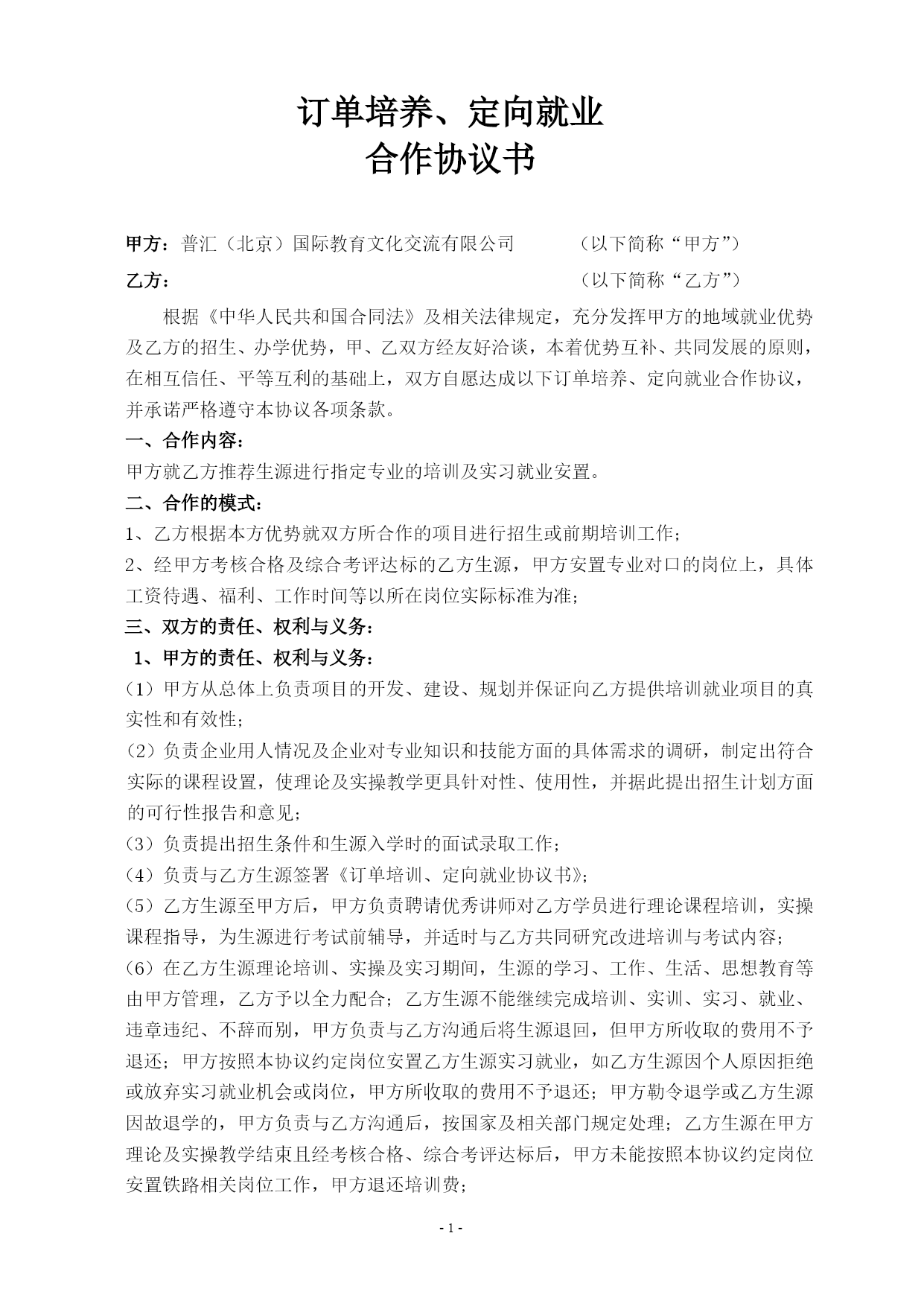 订单培养、定向就业
合作协议书

甲方：普汇（北京）国际教育文化交流有限公司　　（以下简称“甲方”）

乙方：　　（以下简称“乙方”）

根据《中华人民共和国合同法》及相关法律规定，充分发挥甲方的地域就业优势及乙方的招生、办学优势，甲、乙双方经友好洽谈，本着优势互补、共同发展的原则，在相互信任、平等互利的基础上，双方自愿达成以下订单培养、定向就业合作协议，并承诺严格遵守本协议各项条款。

一、合作内容：

甲方就乙方推荐生源进行指定专业的培训及实习就业安置。

二、合作的模式：

1、乙方根据本方优势就双方所合作的项目进行招生或前期培训工作；

2、经甲方考核合格及综合考评达标的乙方生源，甲方安置专业对口的岗位上，具体工资待遇、福利、工作时间等以所在岗位实际标准为准；

三、双方的责任、权利与义务：

1、甲方的责任、权利与义务：

（1）甲方从总体上负责项目的开发、建设、规划并保证向乙方提供培训就业项目的真实性和有效性；

（2）负责企业用人情况及企业对专业知识和技能方面的具体需求的调研，制定出符合实际的课程设置，使理论及实操教学更具针对性、使用性，并据此提出招生计划方面的可行性报告和意见；

（3）负责提出招生条件和生源入学时的面试录取工作；

（4）负责与乙方生源签署《订单培训、定向就业协议书》；

（5）乙方生源至甲方后，甲方负责聘请优秀讲师对乙方学员进行理论课程培训，实操课程指导，为生源进行考试前辅导，并适时与乙方共同研究改进培训与考试内容；

（6）在乙方生源理论培训、实操及实习期间，生源的学习、工作、生活、思想教育等由甲方管理，乙方予以全力配合；乙方生源不能继续完成培训、实训、实习、就业、违章违纪、不辞而别，甲方负责与乙方沟通后将生源退回，但甲方所收取的费用不予退还；甲方按照本协议约定岗位安置乙方生源实习就业，如乙方生源因个人原因拒绝或放弃实习就业机会或岗位，甲方所收取的费用不予退还；甲方勒令退学或乙方生源因故退学的，甲方负责与乙方沟通后，按国家及相关部门规定处理；乙方生源在甲方理论及实操教学结束且经考核合格、综合考评达标后，甲方未能按照本协议约定岗位安置铁路相关岗位工作，甲方退还培训费；

- 1 -